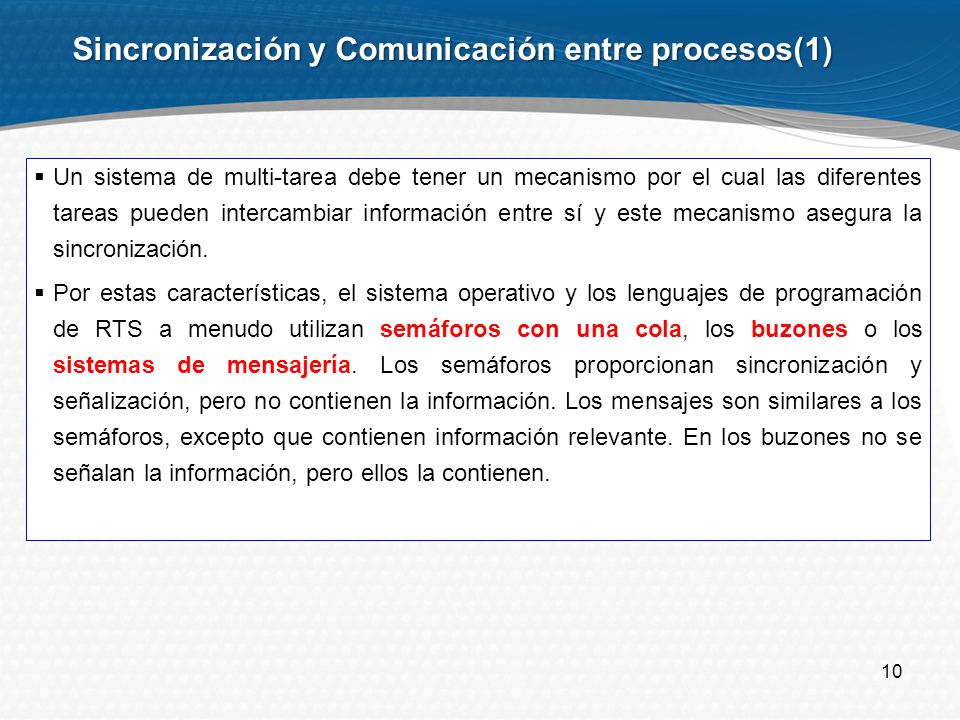 Sincronización y Comunicación entre procesos(1)

▪ Un sistema de multi-tarea debe tener un mecanismo por el cual las diferentes tareas pueden intercambiar información entre sí y este mecanismo asegura la sincronización.

▪ Por estas características, el sistema operativo y los lenguajes de programación de RTS a menudo utilizan semáforos con una cola, los buzones o los sistemas de mensajería. Los semáforos proporcionan sincronización y señalización, pero no contienen la información. Los mensajes son similares a los semáforos, excepto que contienen información relevante. En los buzones no se señalan la información, pero ellos la contienen.

10